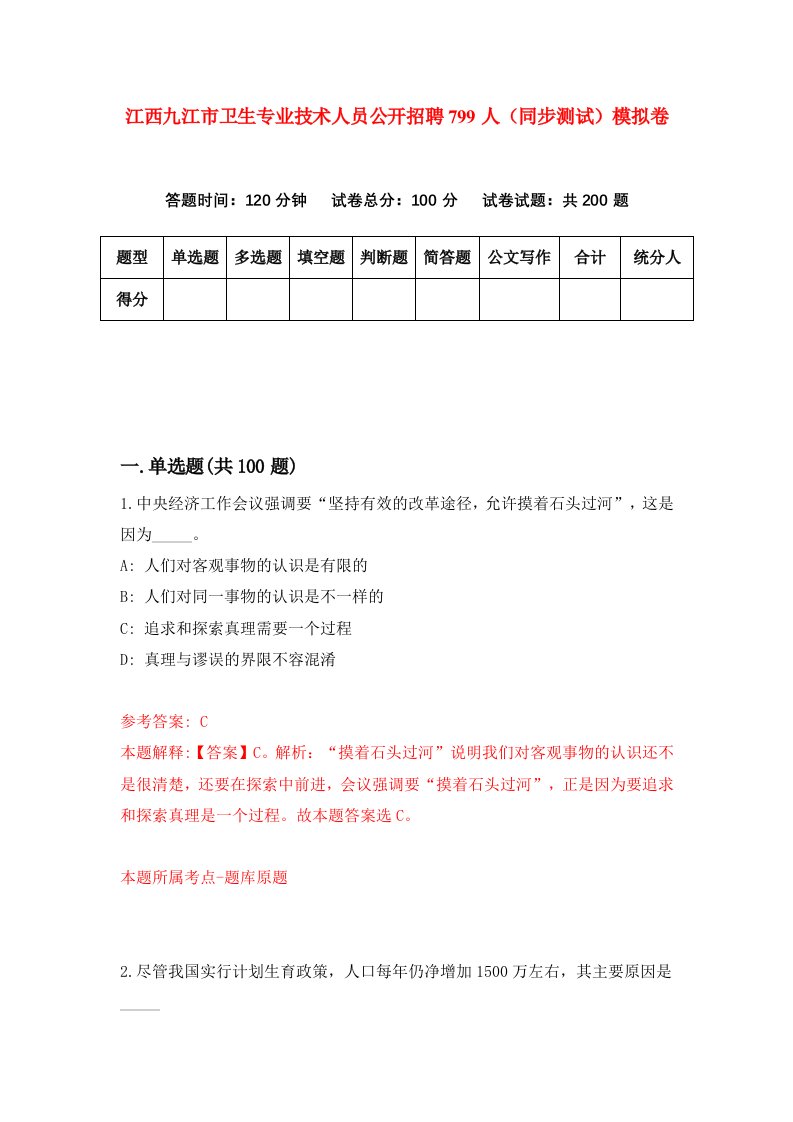 江西九江市卫生专业技术人员公开招聘799人（同步测试）模拟卷

答题时间：120分钟　试卷总分：100分　试卷试题：共200题

| 题型 | 单选题 | 多选题 | 填空题 | 判断题 | 简答题 | 公文写作 | 合计 | 统分人 |
|---|---|---|---|---|---|---|---|---|
| 得分 | | | | | | | | |

一.单选题(共100题)

1.中央经济工作会议强调要“坚持有效的改革途径，允许摸着石头过河”，这是因为_____。

A: 人们对客观事物的认识是有限的

B: 人们对同一事物的认识是不一样的

C: 追求和探索真理需要一个过程

D: 真理与谬误的界限不容混淆

参考答案: C

本题解释:【答案】C。解析：“摸着石头过河”说明我们对客观事物的认识还不是很清楚，还要在探索中前进，会议强调要“摸着石头过河”，正是因为要追求和探索真理是一个过程。故本题答案选C。

本题所属考点-题库原题

2.尽管我国实行计划生育政策，人口每年仍净增加1500万左右，其主要原因是_____